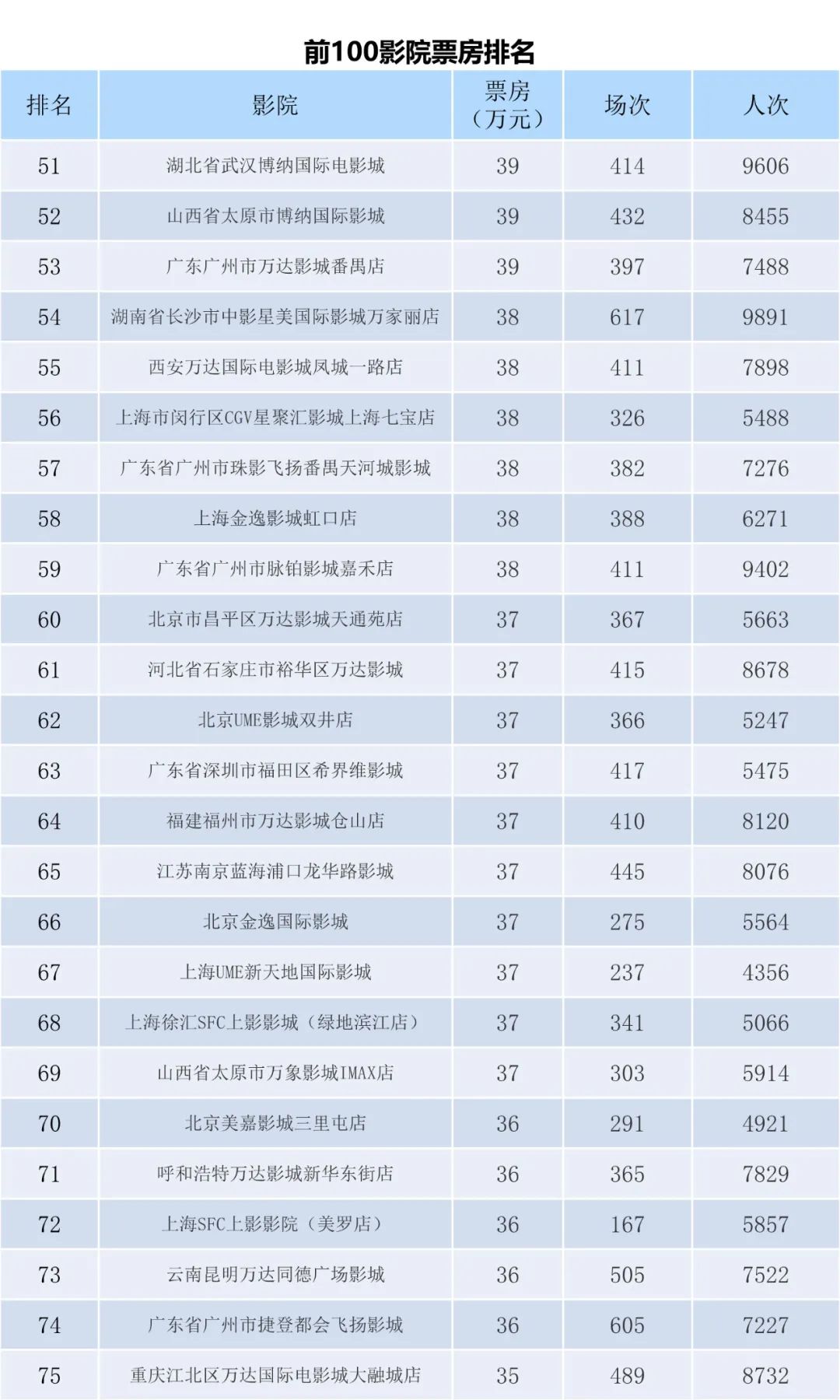 前100影院票房排名

| 排名 | 影院 | 票房（万元） | 场次 | 人次 |
|---|---|---|---|---|
| 51 | 湖北省武汉博纳国际电影城 | 39 | 414 | 9606 |
| 52 | 山西省太原市博纳国际影城 | 39 | 432 | 8455 |
| 53 | 广东广州市万达影城番禺店 | 39 | 397 | 7488 |
| 54 | 湖南省长沙市中影星美国际影城万家丽店 | 38 | 617 | 9891 |
| 55 | 西安万达国际电影城凤城一路店 | 38 | 411 | 7898 |
| 56 | 上海市闵行区CGV星聚汇影城上海七宝店 | 38 | 326 | 5488 |
| 57 | 广东省广州市珠影飞扬番禺天河城影城 | 38 | 382 | 7276 |
| 58 | 上海金逸影城虹口店 | 38 | 388 | 6271 |
| 59 | 广东省广州市脉铂影城嘉禾店 | 38 | 411 | 9402 |
| 60 | 北京市昌平区万达影城天通苑店 | 37 | 367 | 5663 |
| 61 | 河北省石家庄市裕华区万达影城 | 37 | 415 | 8678 |
| 62 | 北京UME影城双井店 | 37 | 366 | 5247 |
| 63 | 广东省深圳市福田区希界维影城 | 37 | 417 | 5475 |
| 64 | 福建福州市万达影城仓山店 | 37 | 410 | 8120 |
| 65 | 江苏南京蓝海浦口龙华路影城 | 37 | 445 | 8076 |
| 66 | 北京金逸国际影城 | 37 | 275 | 5564 |
| 67 | 上海UME新天地国际影城 | 37 | 237 | 4356 |
| 68 | 上海徐汇SFC上影影城（绿地滨江店） | 37 | 341 | 5066 |
| 69 | 山西省太原市万象影城IMAX店 | 37 | 303 | 5914 |
| 70 | 北京美嘉影城三里屯店 | 36 | 291 | 4921 |
| 71 | 呼和浩特万达影城新华东街店 | 36 | 365 | 7829 |
| 72 | 上海SFC上影影院（美罗店） | 36 | 167 | 5857 |
| 73 | 云南昆明万达同德广场影城 | 36 | 505 | 7522 |
| 74 | 广东省广州市捷登都会飞扬影城 | 36 | 605 | 7227 |
| 75 | 重庆江北区万达国际电影城大融城店 | 35 | 489 | 8732 |